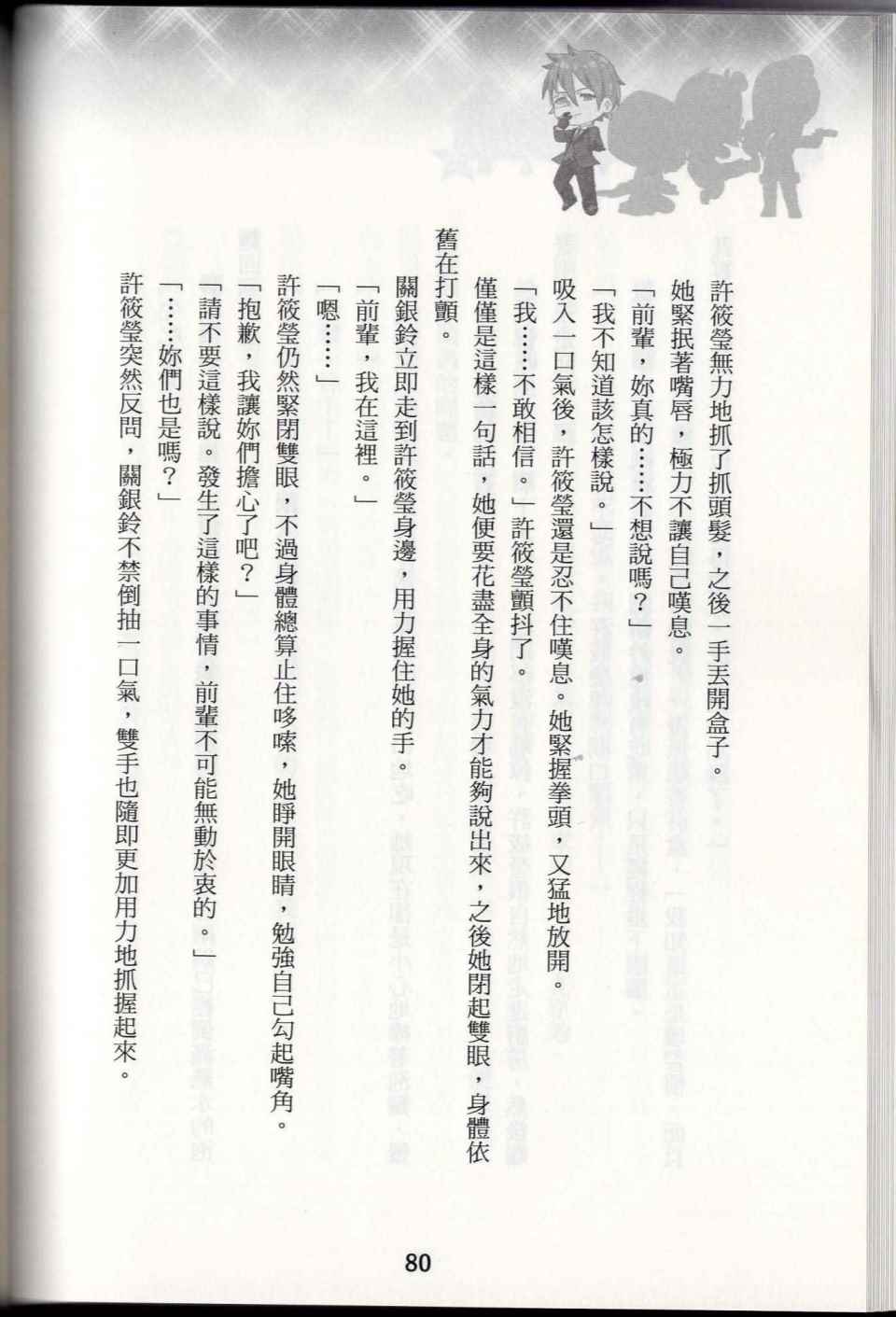 許筱瑩無力地抓了抓頭髮，之後一手丟開盒子。

她緊抿著嘴唇，極力不讓自己嘆息。

「前輩，妳真的……不想說嗎？」

「我不知道該怎樣說。」

吸入一口氣後，許筱瑩還是忍不住嘆息。她緊握拳頭，又猛地放開。

「我……不敢相信。」許筱瑩顫抖了。

僅僅是這樣一句話，她便要花盡全身的氣力才能夠說出來，之後她閉起雙眼，身體依舊在打顫。

關銀鈴立即走到許筱瑩身邊，用力握住她的手。

「前輩，我在這裡。」

「嗯……」

許筱瑩仍然緊閉雙眼，不過身體總算止住哆嗦，她睜開眼睛，勉強自己勾起嘴角。

「抱歉，我讓妳們擔心了吧？」

「請不要這樣說。發生了這樣的事情，前輩不可能無動於衷的。」

「……妳們也是嗎？」

許筱瑩突然反問，關銀鈴不禁倒抽一口氣，雙手也隨即更加用力地抓握起來。

80